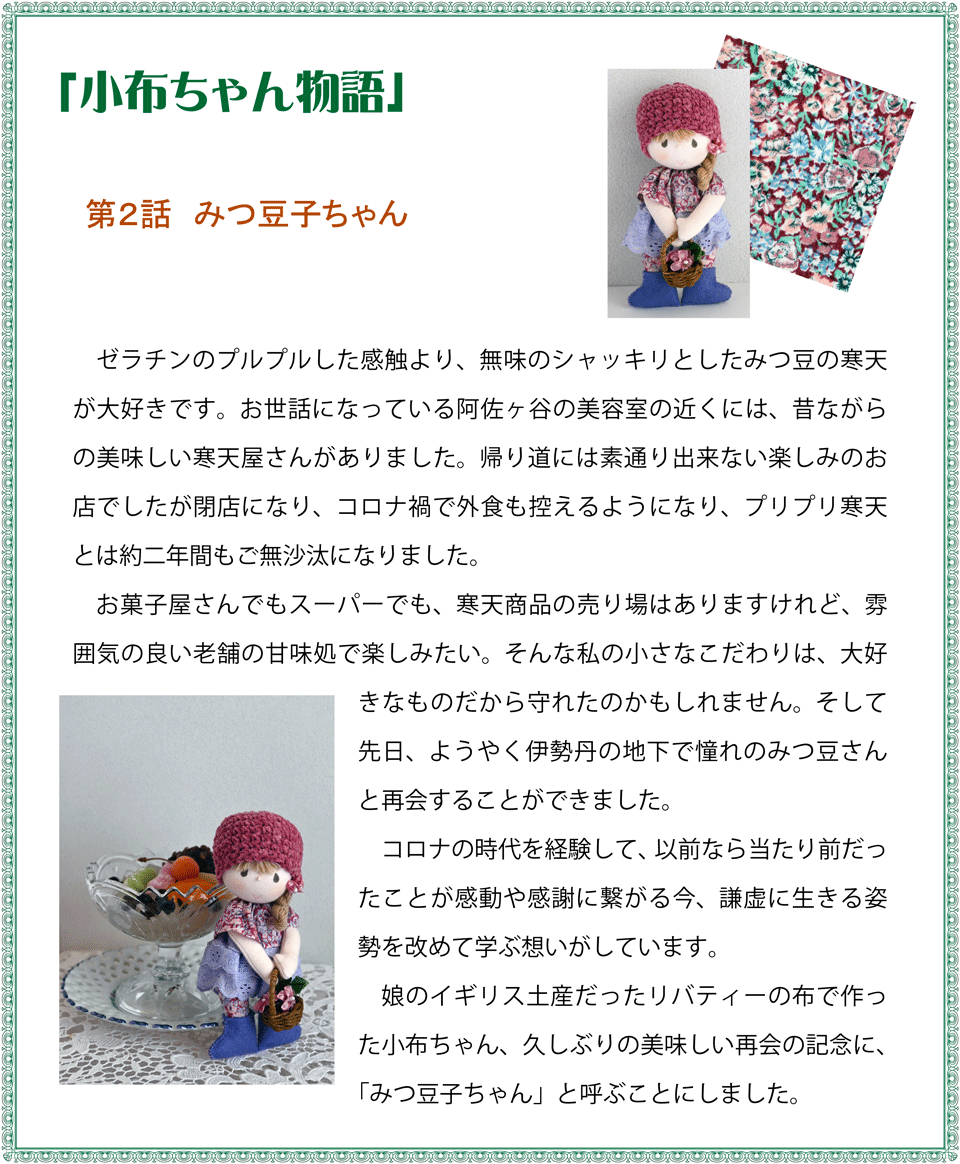 「小布ちゃん物語」

第2話 みつ豆子ちゃん

ゼラチンのプルプルした感触より、無味のシャッキリとしたみつ豆の寒天が大好きです。お世話になっている阿佐ヶ谷の美容室の近くには、昔ながらの美味しい寒天屋さんがありました。帰り道には素通り出来ない楽しみのお店でしたが閉店になり、コロナ禍で外食も控えるようになり、プリプリ寒天とは約二年間もご無沙汰になりました。

お菓子屋さんでもスーパーでも、寒天商品の売り場はありますけれど、雰囲気の良い老舗の甘味処で楽しみたい。そんな私の小さなこだわりは、大好きなものだから守れたのかもしれません。そして先日、ようやく伊勢丹の地下で憧れのみつ豆さんと再会することができました。

コロナの時代を経験して、以前なら当たり前だったことが感動や感謝に繋がる今、謙虚に生きる姿勢を改めて学ぶ想いがしています。

娘のイギリス土産だったリバティーの布で作った小布ちゃん、久しぶりの美味しい再会の記念に、「みつ豆子ちゃん」と呼ぶことにしました。